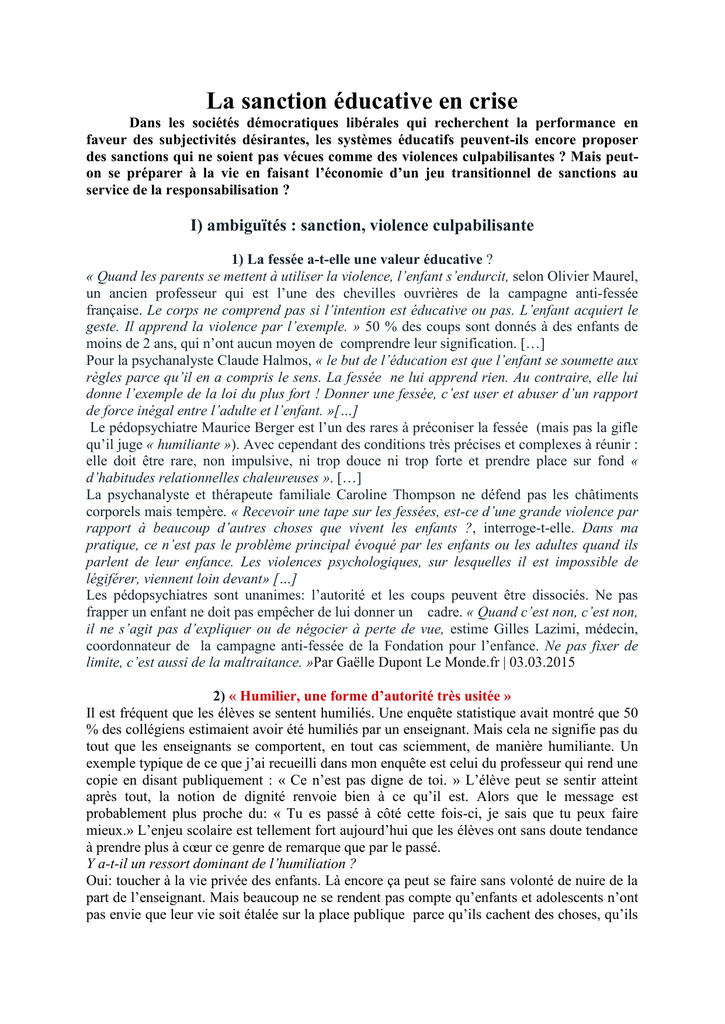 La sanction éducative en crise

Dans les sociétés démocratiques libérales qui recherchent la performance en faveur des subjectivités désirantes, les systèmes éducatifs peuvent-ils encore proposer des sanctions qui ne soient pas vécues comme des violences culpabilisantes ? Mais peut-on se préparer à la vie en faisant l'économie d'un jeu transitionnel de sanctions au service de la responsabilisation ?

I) ambiguïtés : sanction, violence culpabilisante

1) La fessée a-t-elle une valeur éducative ?

« Quand les parents se mettent à utiliser la violence, l'enfant s'endurcit, selon Olivier Maurel, un ancien professeur qui est l'une des chevilles ouvrières de la campagne anti-fessée française. Le corps ne comprend pas si l'intention est éducative ou pas. L'enfant acquiert le geste. Il apprend la violence par l'exemple. » 50 % des coups sont donnés à des enfants de moins de 2 ans, qui n'ont aucun moyen de comprendre leur signification. […]

Pour la psychanalyste Claude Halmos, « le but de l'éducation est que l'enfant se soumette aux règles parce qu'il en a compris le sens. La fessée ne lui apprend rien. Au contraire, elle lui donne l'exemple de la loi du plus fort ! Donner une fessée, c'est user et abuser d'un rapport de force inégal entre l'adulte et l'enfant. »[…]

Le pédopsychiatre Maurice Berger est l'un des rares à préconiser la fessée (mais pas la gifle qu'il juge « humiliante »). Avec cependant des conditions très précises et complexes à réunir : elle doit être rare, non impulsive, ni trop douce ni trop forte et prendre place sur fond « d'habitudes relationnelles chaleureuses ». […]

La psychanalyste et thérapeute familiale Caroline Thompson ne défend pas les châtiments corporels mais tempère. « Recevoir une tape sur les fessées, est-ce d'une grande violence par rapport à beaucoup d'autres choses que vivent les enfants ?, interroge-t-elle. Dans ma pratique, ce n'est pas le problème principal évoqué par les enfants ou les adultes quand ils parlent de leur enfance. Les violences psychologiques, sur lesquelles il est impossible de légiférer, viennent loin devant» […]

Les pédopsychiatres sont unanimes: l'autorité et les coups peuvent être dissociés. Ne pas frapper un enfant ne doit pas empêcher de lui donner un cadre. « Quand c'est non, c'est non, il ne s'agit pas d'expliquer ou de négocier à perte de vue, estime Gilles Lazimi, médecin, coordonnateur de la campagne anti-fessée de la Fondation pour l'enfance. Ne pas fixer de limite, c'est aussi de la maltraitance. »Par Gaëlle Dupont Le Monde.fr | 03.03.2015

2) « Humilier, une forme d'autorité très usitée »

Il est fréquent que les élèves se sentent humiliés. Une enquête statistique avait montré que 50 % des collégiens estimaient avoir été humiliés par un enseignant. Mais cela ne signifie pas du tout que les enseignants se comportent, en tout cas sciemment, de manière humiliante. Un exemple typique de ce que j'ai recueilli dans mon enquête est celui du professeur qui rend une copie en disant publiquement : « Ce n'est pas digne de toi. » L'élève peut se sentir atteint après tout, la notion de dignité renvoie bien à ce qu'il est. Alors que le message est probablement plus proche du: « Tu es passé à côté cette fois-ci, je sais que tu peux faire mieux.» L'enjeu scolaire est tellement fort aujourd'hui que les élèves ont sans doute tendance à prendre plus à cœur ce genre de remarque que par le passé.

Y a-t-il un ressort dominant de l'humiliation ?

Oui: toucher à la vie privée des enfants. Là encore ça peut se faire sans volonté de nuire de la part de l'enseignant. Mais beaucoup ne se rendent pas compte qu'enfants et adolescents n'ont pas envie que leur vie soit étalée sur la place publique parce qu'ils cachent des choses, qu'ils